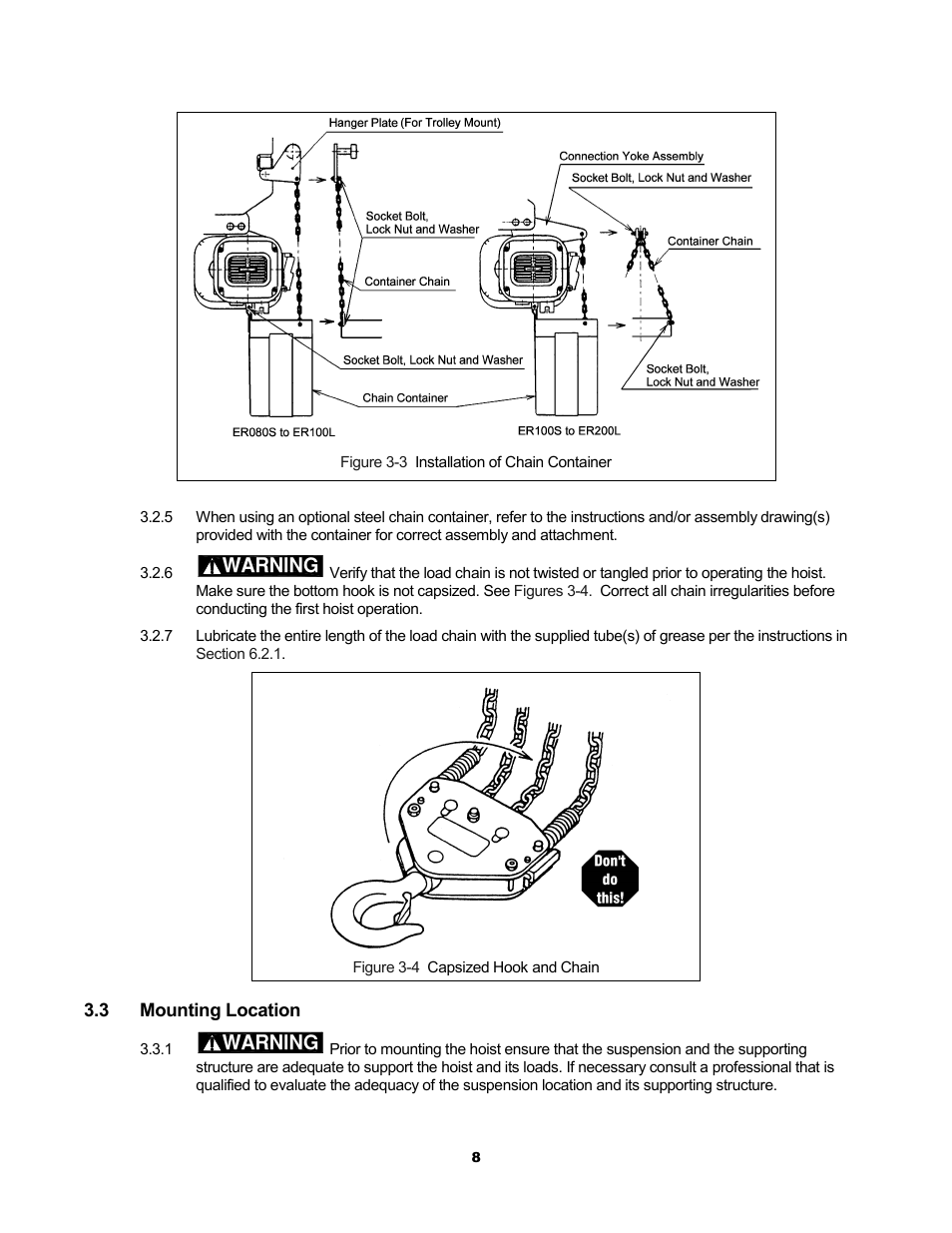 Hanger Plate (For Trolley Mount)

Socket Bolt, Lock Nut and Washer

Container Chain

Socket Bolt, Lock Nut and Washer

Chain Container

ER080S to ER100L

Connection Yoke Assembly

Socket Bolt, Lock Nut and Washer

Container Chain

Socket Bolt, Lock Nut and Washer

ER100S to ER200L

Figure 3-3 Installation of Chain Container

3.2.5 When using an optional steel chain container, refer to the instructions and/or assembly drawing(s) provided with the container for correct assembly and attachment.

3.2.6 WARNING Verify that the load chain is not twisted or tangled prior to operating the hoist. Make sure the bottom hook is not capsized. See Figures 3-4. Correct all chain irregularities before conducting the first hoist operation.

3.2.7 Lubricate the entire length of the load chain with the supplied tube(s) of grease per the instructions in Section 6.2.1.

Don't do this!

Figure 3-4 Capsized Hook and Chain

3.3 Mounting Location

3.3.1 WARNING Prior to mounting the hoist ensure that the suspension and the supporting structure are adequate to support the hoist and its loads. If necessary consult a professional that is qualified to evaluate the adequacy of the suspension location and its supporting structure.

8